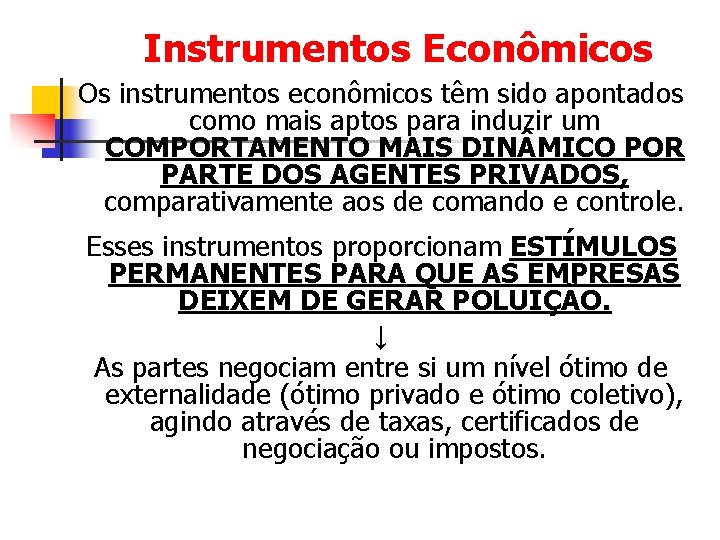 Instrumentos Econômicos

Os instrumentos econômicos têm sido apontados como mais aptos para induzir um COMPORTAMENTO MAIS DINÂMICO POR PARTE DOS AGENTES PRIVADOS, comparativamente aos de comando e controle.

Esses instrumentos proporcionam ESTÍMULOS PERMANENTES PARA QUE AS EMPRESAS DEIXEM DE GERAR POLUIÇÃO.

↓

As partes negociam entre si um nível ótimo de externalidade (ótimo privado e ótimo coletivo), agindo através de taxas, certificados de negociação ou impostos.